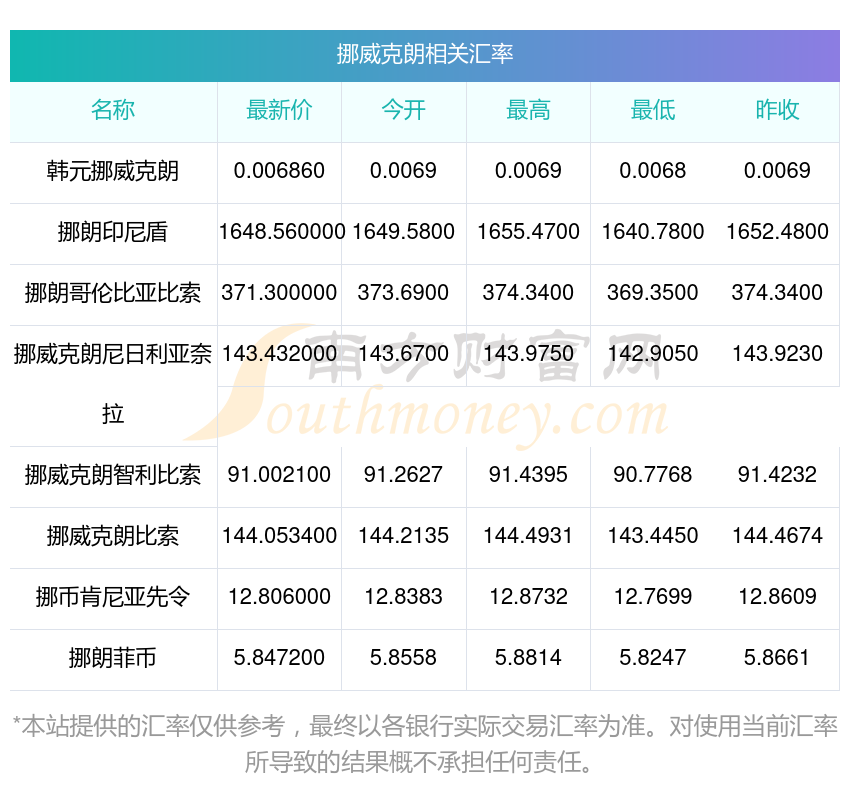 挪威克朗相关汇率

| 名称 | 最新价 | 今开 | 最高 | 最低 | 昨收 |
|---|---|---|---|---|---|
| 韩元挪威克朗 | 0.006860 | 0.0069 | 0.0069 | 0.0068 | 0.0069 |
| 挪朗印尼盾 | 1648.560000 | 1649.5800 | 1655.4700 | 1640.7800 | 1652.4800 |
| 挪朗哥伦比亚比索 | 371.300000 | 373.6900 | 374.3400 | 369.3500 | 374.3400 |
| 挪威克朗尼日利亚奈拉 | 143.432000 | 143.6700 | 143.9750 | 142.9050 | 143.9230 |
| 挪威克朗智利比索 | 91.002100 | 91.2627 | 91.4395 | 90.7768 | 91.4232 |
| 挪威克朗比索 | 144.053400 | 144.2135 | 144.4931 | 143.4450 | 144.4674 |
| 挪币肯尼亚先令 | 12.806000 | 12.8383 | 12.8732 | 12.7699 | 12.8609 |
| 挪朗菲币 | 5.847200 | 5.8558 | 5.8814 | 5.8247 | 5.8661 |

南方财富网 Southmoney.com

*本站提供的汇率仅供参考，最终以各银行实际交易汇率为准。对使用当前汇率所导致的结果概不承担任何责任。